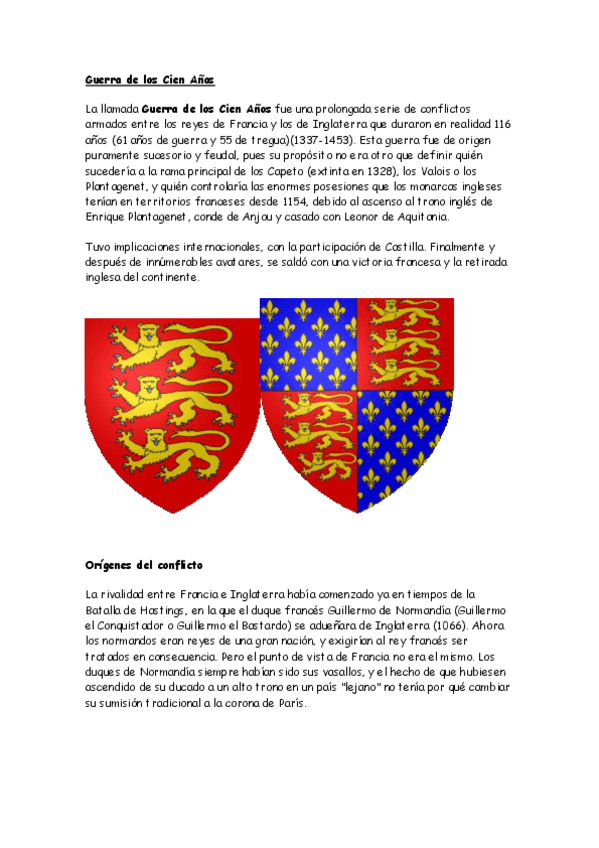 Guerra de los Cien Años

La llamada Guerra de los Cien Años fue una prolongada serie de conflictos armados entre los reyes de Francia y los de Inglaterra que duraron en realidad 116 años (61 años de guerra y 55 de tregua)(1337-1453). Esta guerra fue de origen puramente sucesorio y feudal, pues su propósito no era otro que definir quién sucedería a la rama principal de los Capeto (extinta en 1328), los Valois o los Plantagenet, y quién controlaría las enormes posesiones que los monarcas ingleses tenían en territorios franceses desde 1154, debido al ascenso al trono inglés de Enrique Plantagenet, conde de Anjou y casado con Leonor de Aquitania.

Tuvo implicaciones internacionales, con la participación de Castilla. Finalmente y después de innúmerables avatares, se saldó con una victoria francesa y la retirada inglesa del continente.

Orígenes del conflicto

La rivalidad entre Francia e Inglaterra había comenzado ya en tiempos de la Batalla de Hastings, en la que el duque francés Guillermo de Normandía (Guillermo el Conquistador o Guillermo el Bastardo) se adueñara de Inglaterra (1066). Ahora los normandos eran reyes de una gran nación, y exigirían al rey francés ser tratados en consecuencia. Pero el punto de vista de Francia no era el mismo. Los duques de Normandía siempre habían sido sus vasallos, y el hecho de que hubiesen ascendido de su ducado a un alto trono en un país "lejano" no tenía por qué cambiar su sumisión tradicional a la corona de París.